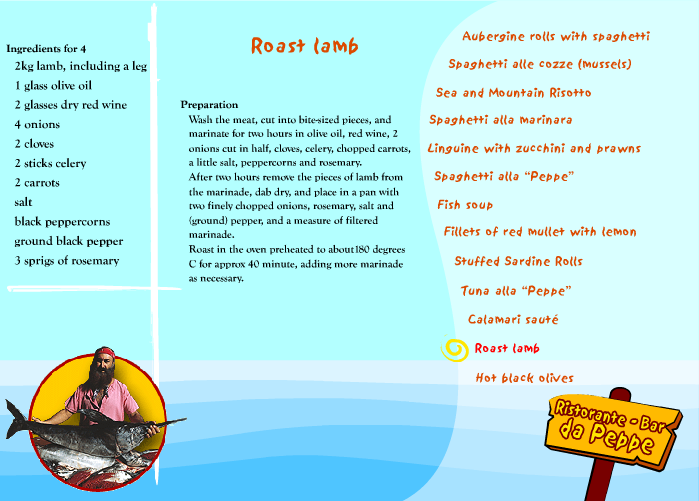 Ingredients for 4
2kg lamb, including a leg
1 glass olive oil
2 glasses dry red wine
4 onions
2 cloves
2 sticks celery
2 carrots
salt
black peppercorns
ground black pepper
3 sprigs of rosemary

Roast lamb

Preparation
Wash the meat, cut into bite-sized pieces, and marinate for two hours in olive oil, red wine, 2 onions cut in half, cloves, celery, chopped carrots, a little salt, peppercorns and rosemary.
After two hours remove the pieces of lamb from the marinade, dab dry, and place in a pan with two finely chopped onions, rosemary, salt and (ground) pepper, and a measure of filtered marinade.
Roast in the oven preheated to about180 degrees C for approx 40 minute, adding more marinade as necessary.

Aubergine rolls with spaghetti
Spaghetti alle cozze (mussels)
Sea and Mountain Risotto
Spaghetti alla marinara
Linguine with zucchini and prawns
Spaghetti alla "Peppe"
Fish soup
Fillets of red mullet with lemon
Stuffed Sardine Rolls
Tuna alla "Peppe"
Calamari sauté
Roast lamb
Hot black olives

Ristorante - Bar
da Peppe